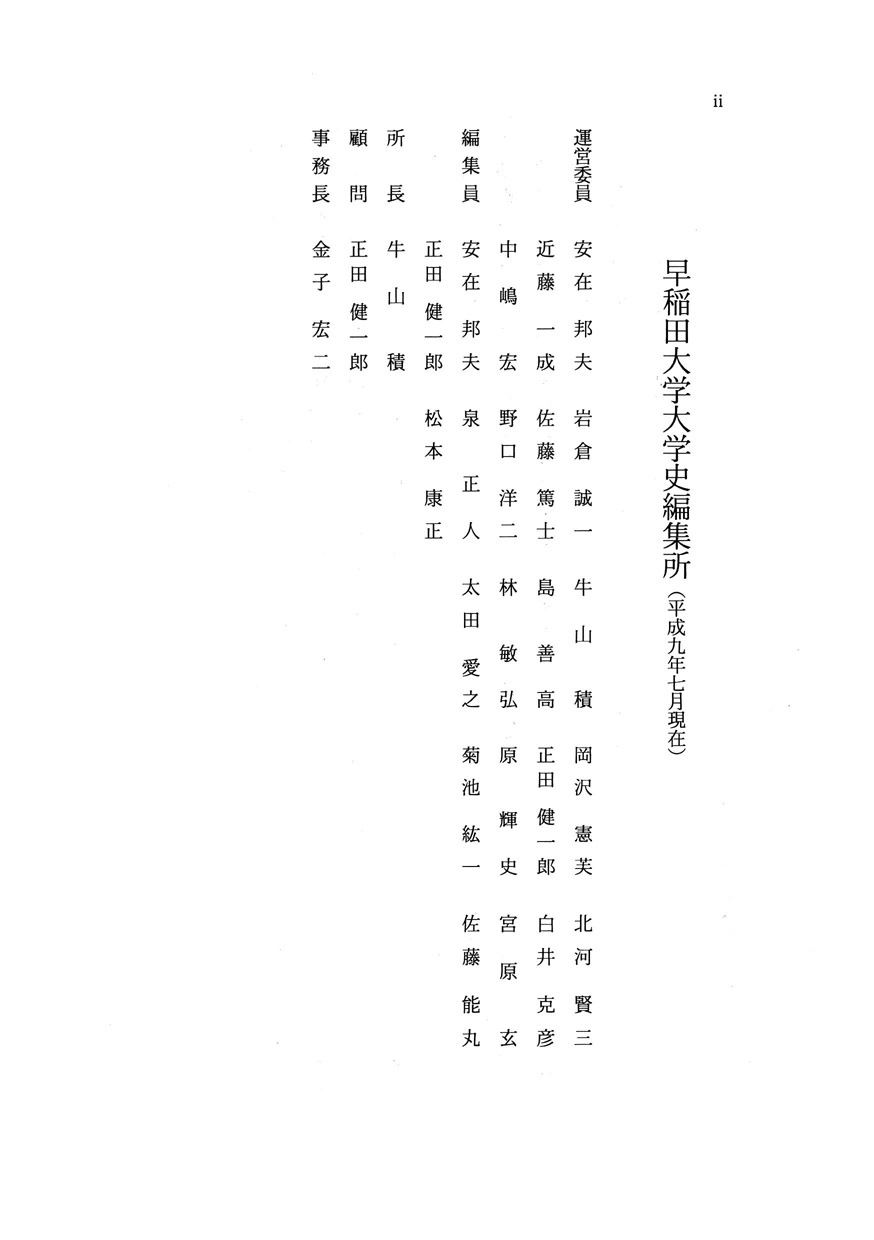 ii

早稲田大学大学史編集所（平成九年七月現在）

運営委員　安在邦夫　岩倉誠一　牛山積　岡沢憲芙　北河賢三
近藤一成　佐藤篤士　島善高　正田健一郎　白井克彦
中嶋宏　野口洋二　林敏弘　原輝史　宮原玄
編集員　安在邦夫　泉正人　太田愛之　菊池紘一　佐藤能丸
正田健一郎　松本康正
所長　牛山積
顧問　正田健一郎
事務長　金子宏二